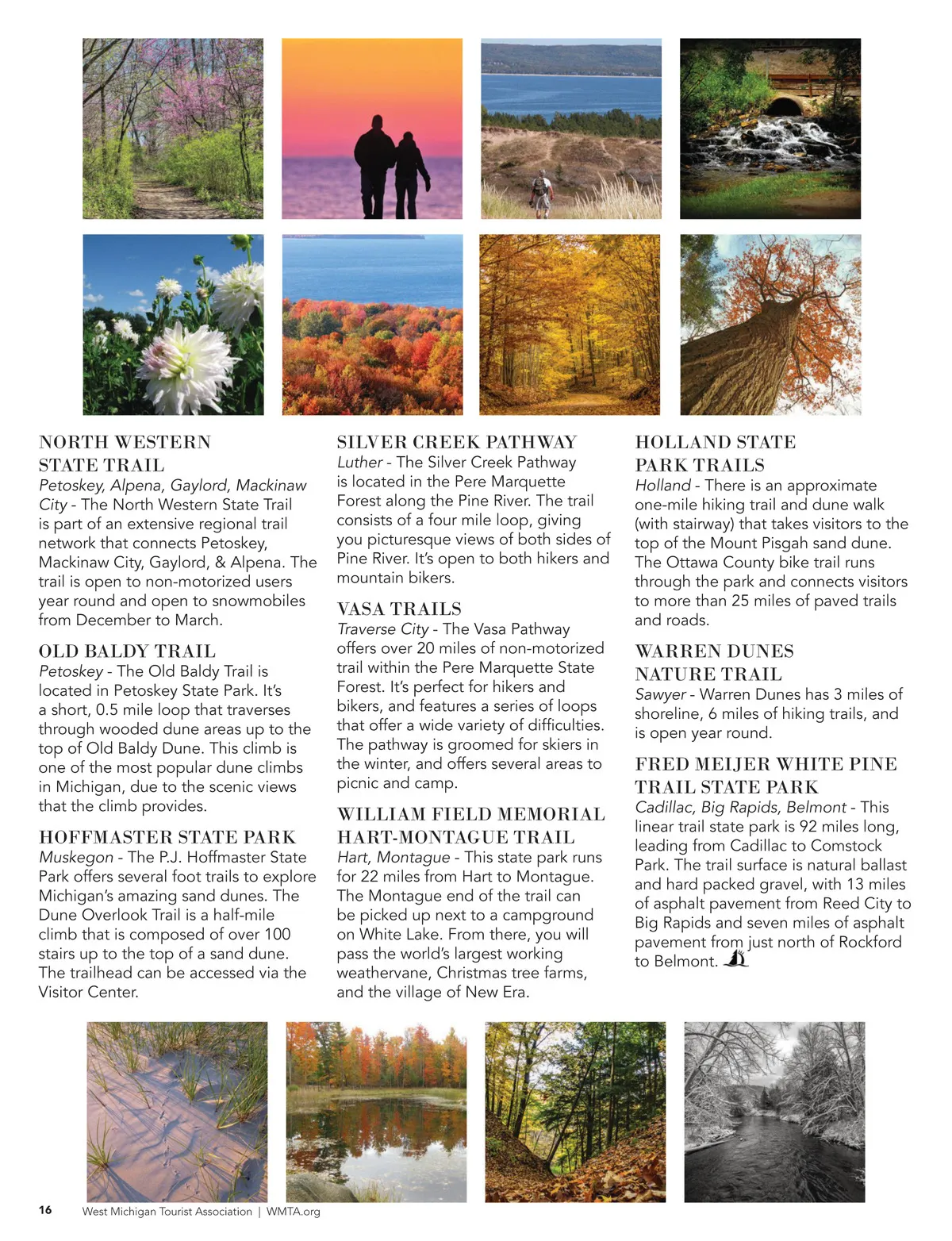 NORTH WESTERN STATE TRAIL
Petoskey, Alpena, Gaylord, Mackinaw City - The North Western State Trail is part of an extensive regional trail network that connects Petoskey, Mackinaw City, Gaylord, & Alpena. The trail is open to non-motorized users year round and open to snowmobiles from December to March.

OLD BALDY TRAIL
Petoskey - The Old Baldy Trail is located in Petoskey State Park. It's a short, 0.5 mile loop that traverses through wooded dune areas up to the top of Old Baldy Dune. This climb is one of the most popular dune climbs in Michigan, due to the scenic views that the climb provides.

HOFFMASTER STATE PARK
Muskegon - The P.J. Hoffmaster State Park offers several foot trails to explore Michigan's amazing sand dunes. The Dune Overlook Trail is a half-mile climb that is composed of over 100 stairs up to the top of a sand dune. The trailhead can be accessed via the Visitor Center.

SILVER CREEK PATHWAY
Luther - The Silver Creek Pathway is located in the Pere Marquette Forest along the Pine River. The trail consists of a four mile loop, giving you picturesque views of both sides of Pine River. It's open to both hikers and mountain bikers.

VASA TRAILS
Traverse City - The Vasa Pathway offers over 20 miles of non-motorized trail within the Pere Marquette State Forest. It's perfect for hikers and bikers, and features a series of loops that offer a wide variety of difficulties. The pathway is groomed for skiers in the winter, and offers several areas to picnic and camp.

WILLIAM FIELD MEMORIAL HART-MONTAGUE TRAIL
Hart, Montague - This state park runs for 22 miles from Hart to Montague. The Montague end of the trail can be picked up next to a campground on White Lake. From there, you will pass the world's largest working weathervane, Christmas tree farms, and the village of New Era.

HOLLAND STATE PARK TRAILS
Holland - There is an approximate one-mile hiking trail and dune walk (with stairway) that takes visitors to the top of the Mount Pisgah sand dune. The Ottawa County bike trail runs through the park and connects visitors to more than 25 miles of paved trails and roads.

WARREN DUNES NATURE TRAIL
Sawyer - Warren Dunes has 3 miles of shoreline, 6 miles of hiking trails, and is open year round.

FRED MEIJER WHITE PINE TRAIL STATE PARK
Cadillac, Big Rapids, Belmont - This linear trail state park is 92 miles long, leading from Cadillac to Comstock Park. The trail surface is natural ballast and hard packed gravel, with 13 miles of asphalt pavement from Reed City to Big Rapids and seven miles of asphalt pavement from just north of Rockford to Belmont.

16 West Michigan Tourist Association | WMTA.org